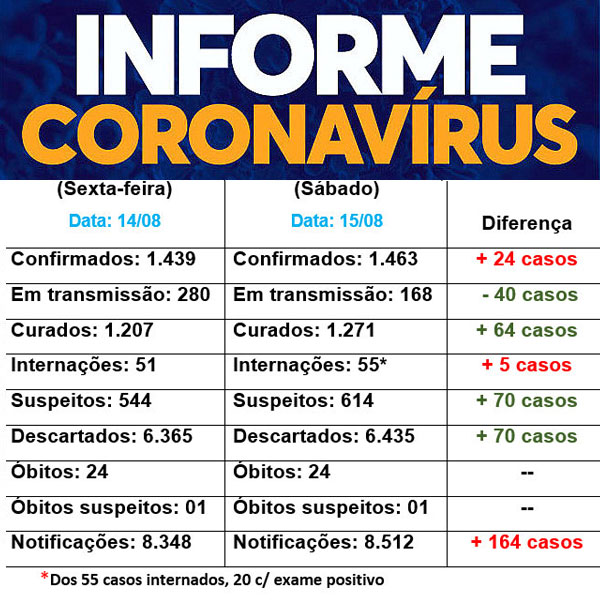 INFORME
CORONAVÍRUS

| (Sexta-feira) Data: 14/08 | (Sábado) Data: 15/08 | Diferença |
|---|---|---|
| Confirmados: 1.439 | Confirmados: 1.463 | + 24 casos |
| Em transmissão: 280 | Em transmissão: 168 | - 40 casos |
| Curados: 1.207 | Curados: 1.271 | + 64 casos |
| Internações: 51 | Internações: 55* | + 5 casos |
| Suspeitos: 544 | Suspeitos: 614 | + 70 casos |
| Descartados: 6.365 | Descartados: 6.435 | + 70 casos |
| Óbitos: 24 | Óbitos: 24 | -- |
| Óbitos suspeitos: 01 | Óbitos suspeitos: 01 | -- |
| Notificações: 8.348 | Notificações: 8.512 | + 164 casos |

*Dos 55 casos internados, 20 c/ exame positivo